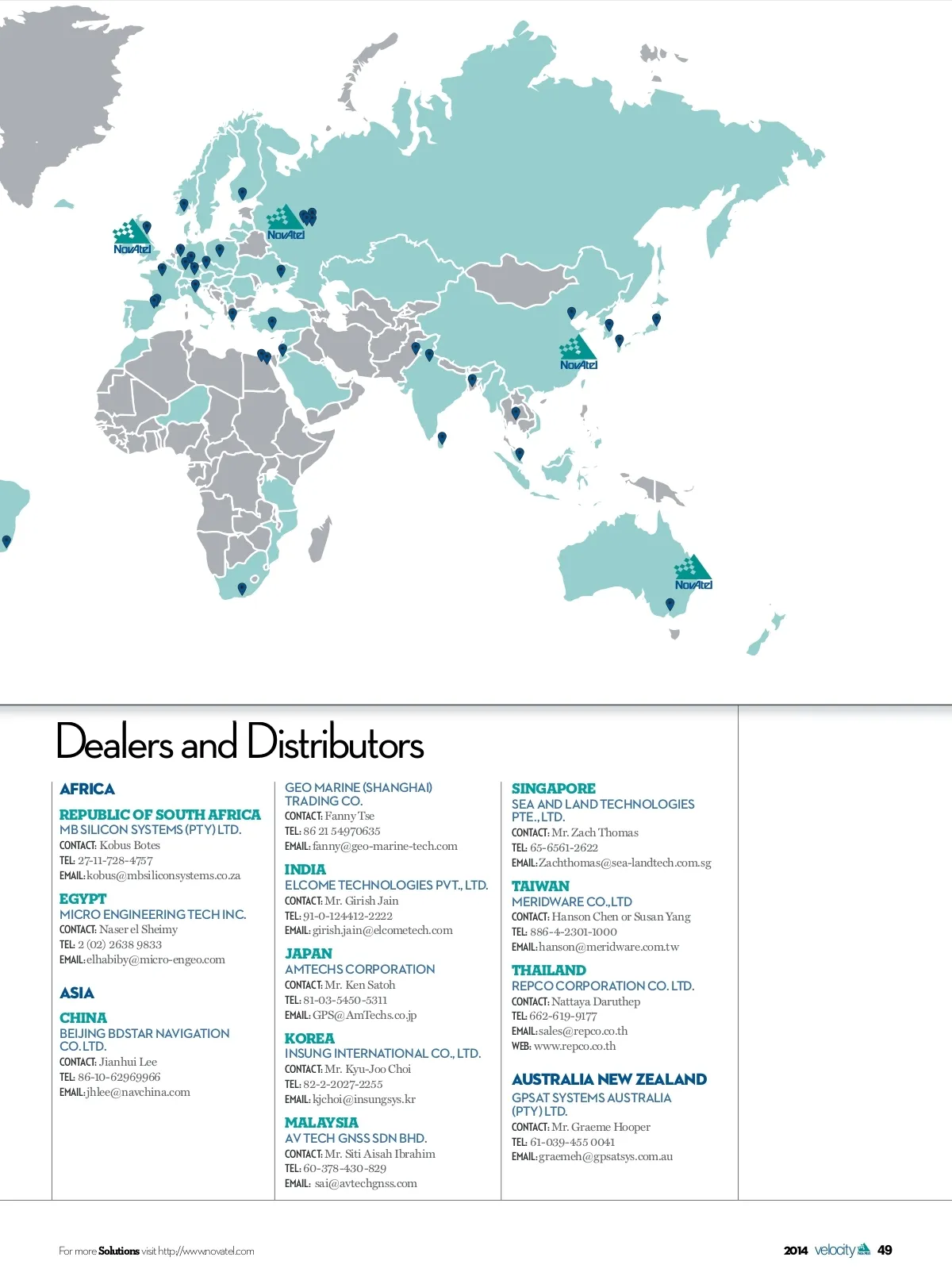 NovAtel

NovAtel

NovAtel

NovAtel

Dealers and Distributors

AFRICA

REPUBLIC OF SOUTH AFRICA
MB SILICON SYSTEMS (PTY) LTD.
CONTACT: Kobus Botes
TEL: 27-11-728-4757
EMAIL: kobus@mbsiliconsystems.co.za

EGYPT
MICRO ENGINEERING TECH INC.
CONTACT: Naser el Sheimy
TEL: 2 (02) 2638 9833
EMAIL: elhabiby@micro-engeo.com

ASIA

CHINA
BEIJING BDSTAR NAVIGATION CO. LTD.
CONTACT: Jianhui Lee
TEL: 86-10-62969966
EMAIL: jhlee@navchina.com

GEO MARINE (SHANGHAI) TRADING CO.
CONTACT: Fanny Tse
TEL: 86 21 54970635
EMAIL: fanny@geo-marine-tech.com

INDIA
ELCOME TECHNOLOGIES PVT., LTD.
CONTACT: Mr. Girish Jain
TEL: 91-0-124412-2222
EMAIL: girish.jain@elcometech.com

JAPAN
AMTECHS CORPORATION
CONTACT: Mr. Ken Satoh
TEL: 81-03-5450-5311
EMAIL: GPS@AmTechs.co.jp

KOREA
INSUNG INTERNATIONAL CO., LTD.
CONTACT: Mr. Kyu-Joo Choi
TEL: 82-2-2027-2255
EMAIL: kjchoi@insungsys.kr

MALAYSIA
AV TECH GNSS SDN BHD.
CONTACT: Mr. Siti Aisah Ibrahim
TEL: 60-378-430-829
EMAIL: sai@avtechgnss.com

SINGAPORE
SEA AND LAND TECHNOLOGIES PTE., LTD.
CONTACT: Mr. Zach Thomas
TEL: 65-6561-2622
EMAIL: Zachthomas@sea-landtech.com.sg

TAIWAN
MERIDWARE CO., LTD
CONTACT: Hanson Chen or Susan Yang
TEL: 886-4-2301-1000
EMAIL: hanson@meridware.com.tw

THAILAND
REPCO CORPORATION CO. LTD.
CONTACT: Nattaya Daruthep
TEL: 662-619-9177
EMAIL: sales@repco.co.th
WEB: www.repco.co.th

AUSTRALIA NEW ZEALAND
GPSAT SYSTEMS AUSTRALIA (PTY) LTD.
CONTACT: Mr. Graeme Hooper
TEL: 61-039-455 0041
EMAIL: graemeh@gpsatsys.com.au

For more Solutions visit http://www.novatel.com

2014 velocity 49